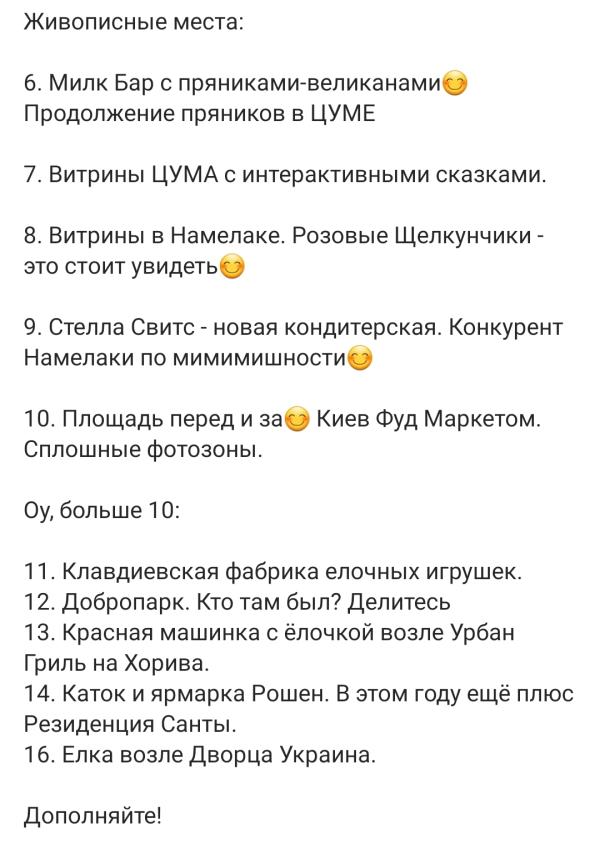 Живописные места:

6. Милк Бар с пряниками-великанами😊 Продолжение пряников в ЦУМЕ

7. Витрины ЦУМА с интерактивными сказками.

8. Витрины в Намелаке. Розовые Щелкунчики - это стоит увидеть😊

9. Стелла Свитс - новая кондитерская. Конкурент Намелаки по мимимишности😊

10. Площадь перед и за😊 Киев Фуд Маркетом. Сплошные фотозоны.

Оу, больше 10:

11. Клавдиевская фабрика елочных игрушек.
12. Добропарк. Кто там был? Делитесь
13. Красная машинка с ёлочкой возле Урбан Гриль на Хорива.
14. Каток и ярмарка Рошен. В этом году ещё плюс Резиденция Санты.
16. Елка возле Дворца Украина.

Дополняйте!